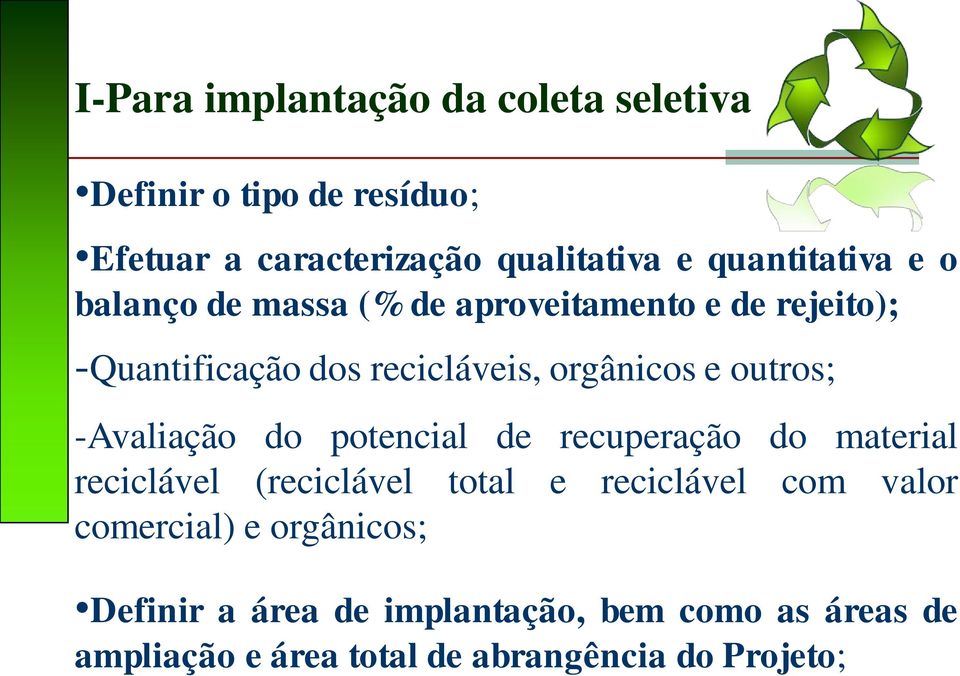 I-Para implantação da coleta seletiva

•Definir o tipo de resíduo;

•Efetuar a caracterização qualitativa e quantitativa e o balanço de massa (% de aproveitamento e de rejeito);

-Quantificação dos recicláveis, orgânicos e outros;

-Avaliação do potencial de recuperação do material reciclável (reciclável total e reciclável com valor comercial) e orgânicos;

•Definir a área de implantação, bem como as áreas de ampliação e área total de abrangência do Projeto;